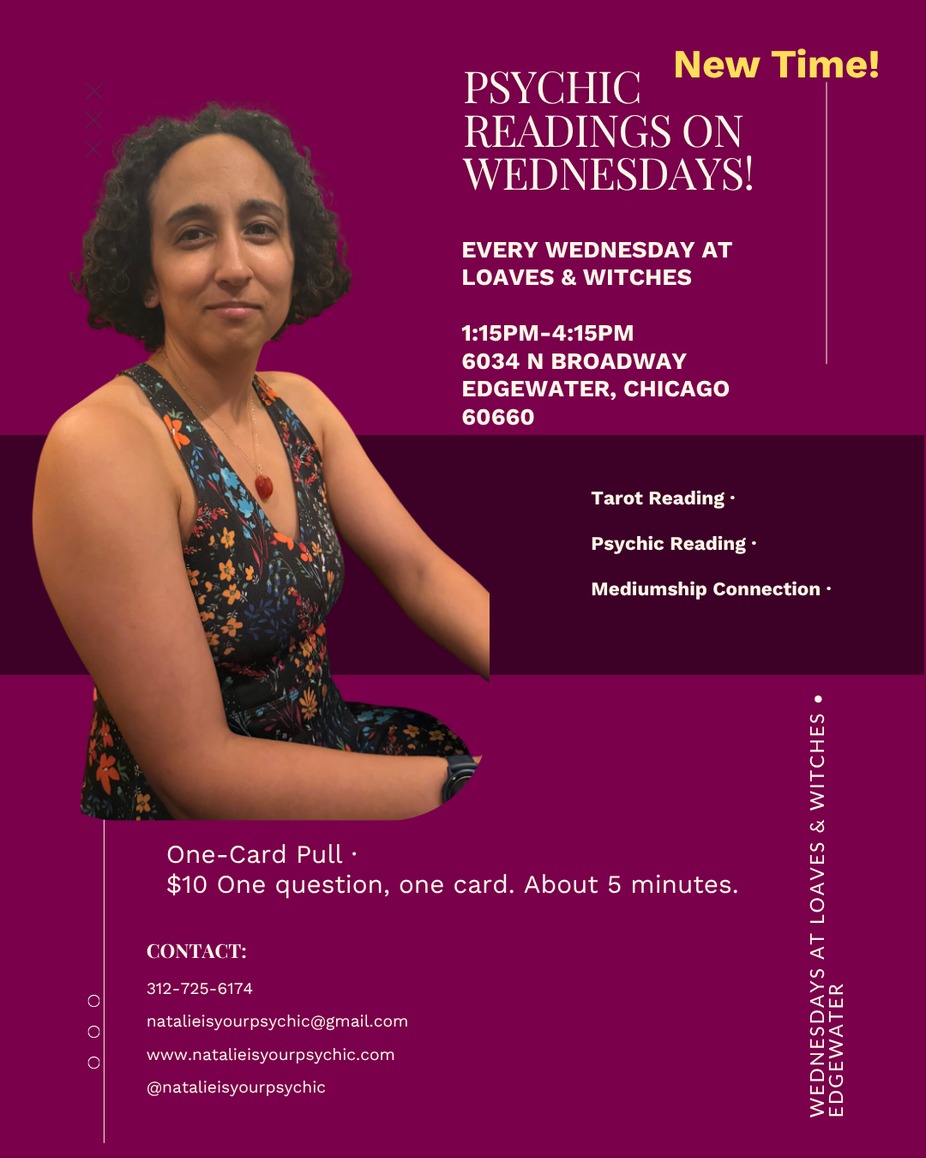 New Time!

PSYCHIC READINGS ON WEDNESDAYS!

EVERY WEDNESDAY AT LOAVES & WITCHES

1:15PM-4:15PM
6034 N BROADWAY
EDGEWATER, CHICAGO
60660

Tarot Reading ·

Psychic Reading ·

Mediumship Connection ·

One-Card Pull ·
$10 One question, one card. About 5 minutes.

CONTACT:

312-725-6174

natalieisyourpsychic@gmail.com

www.natalieisyourpsychic.com

@natalieisyourpsychic

WEDNESDAYS AT LOAVES & WITCHES • EDGEWATER